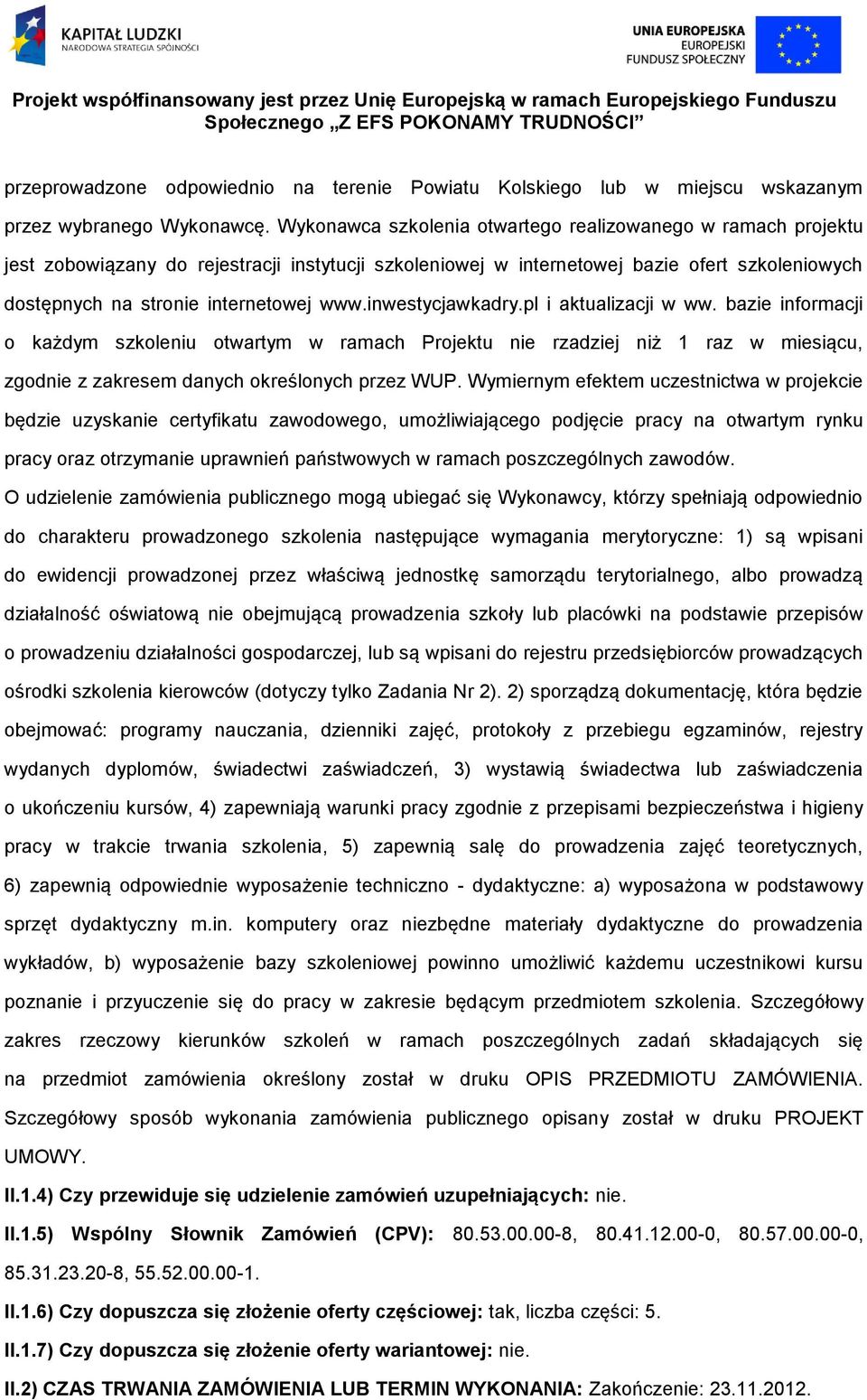 KAPITAŁ LUDZKI
NARODOWA STRATEGIA SPÓJNOŚCI

UNIA EUROPEJSKA
EUROPEJSKI
FUNDUSZ SPOŁECZNY

Projekt współfinansowany jest przez Unię Europejską w ramach Europejskiego Funduszu Społecznego „Z EFS POKONAMY TRUDNOŚCI”

przeprowadzone odpowiednio na terenie Powiatu Kolskiego lub w miejscu wskazanym przez wybranego Wykonawcę. Wykonawca szkolenia otwartego realizowanego w ramach projektu jest zobowiązany do rejestracji instytucji szkoleniowej w internetowej bazie ofert szkoleniowych dostępnych na stronie internetowej www.inwestycjawkadry.pl i aktualizacji w ww. bazie informacji o każdym szkoleniu otwartym w ramach Projektu nie rzadziej niż 1 raz w miesiącu, zgodnie z zakresem danych określonych przez WUP. Wymiernym efektem uczestnictwa w projekcie będzie uzyskanie certyfikatu zawodowego, umożliwiającego podjęcie pracy na otwartym rynku pracy oraz otrzymanie uprawnień państwowych w ramach poszczególnych zawodów. O udzielenie zamówienia publicznego mogą ubiegać się Wykonawcy, którzy spełniają odpowiednio do charakteru prowadzonego szkolenia następujące wymagania merytoryczne: 1) są wpisani do ewidencji prowadzonej przez właściwą jednostkę samorządu terytorialnego, albo prowadzą działalność oświatową nie obejmującą prowadzenia szkoły lub placówki na podstawie przepisów o prowadzeniu działalności gospodarczej, lub są wpisani do rejestru przedsiębiorców prowadzących ośrodki szkolenia kierowców (dotyczy tylko Zadania Nr 2). 2) sporządzą dokumentację, która będzie obejmować: programy nauczania, dzienniki zajęć, protokoły z przebiegu egzaminów, rejestry wydanych dyplomów, świadectwi zaświadczeń, 3) wystawią świadectwa lub zaświadczenia o ukończeniu kursów, 4) zapewniają warunki pracy zgodnie z przepisami bezpieczeństwa i higieny pracy w trakcie trwania szkolenia, 5) zapewnią salę do prowadzenia zajęć teoretycznych, 6) zapewnią odpowiednie wyposażenie techniczno - dydaktyczne: a) wyposażona w podstawowy sprzęt dydaktyczny m.in. komputery oraz niezbędne materiały dydaktyczne do prowadzenia wykładów, b) wyposażenie bazy szkoleniowej powinno umożliwić każdemu uczestnikowi kursu poznanie i przyuczenie się do pracy w zakresie będącym przedmiotem szkolenia. Szczegółowy zakres rzeczowy kierunków szkoleń w ramach poszczególnych zadań składających się na przedmiot zamówienia określony został w druku OPIS PRZEDMIOTU ZAMÓWIENIA. Szczegółowy sposób wykonania zamówienia publicznego opisany został w druku PROJEKT UMOWY.

II.1.4) Czy przewiduje się udzielenie zamówień uzupełniających: nie.

II.1.5) Wspólny Słownik Zamówień (CPV): 80.53.00.00-8, 80.41.12.00-0, 80.57.00.00-0, 85.31.23.20-8, 55.52.00.00-1.

II.1.6) Czy dopuszcza się złożenie oferty częściowej: tak, liczba części: 5.

II.1.7) Czy dopuszcza się złożenie oferty wariantowej: nie.

II.2) CZAS TRWANIA ZAMÓWIENIA LUB TERMIN WYKONANIA: Zakończenie: 23.11.2012.